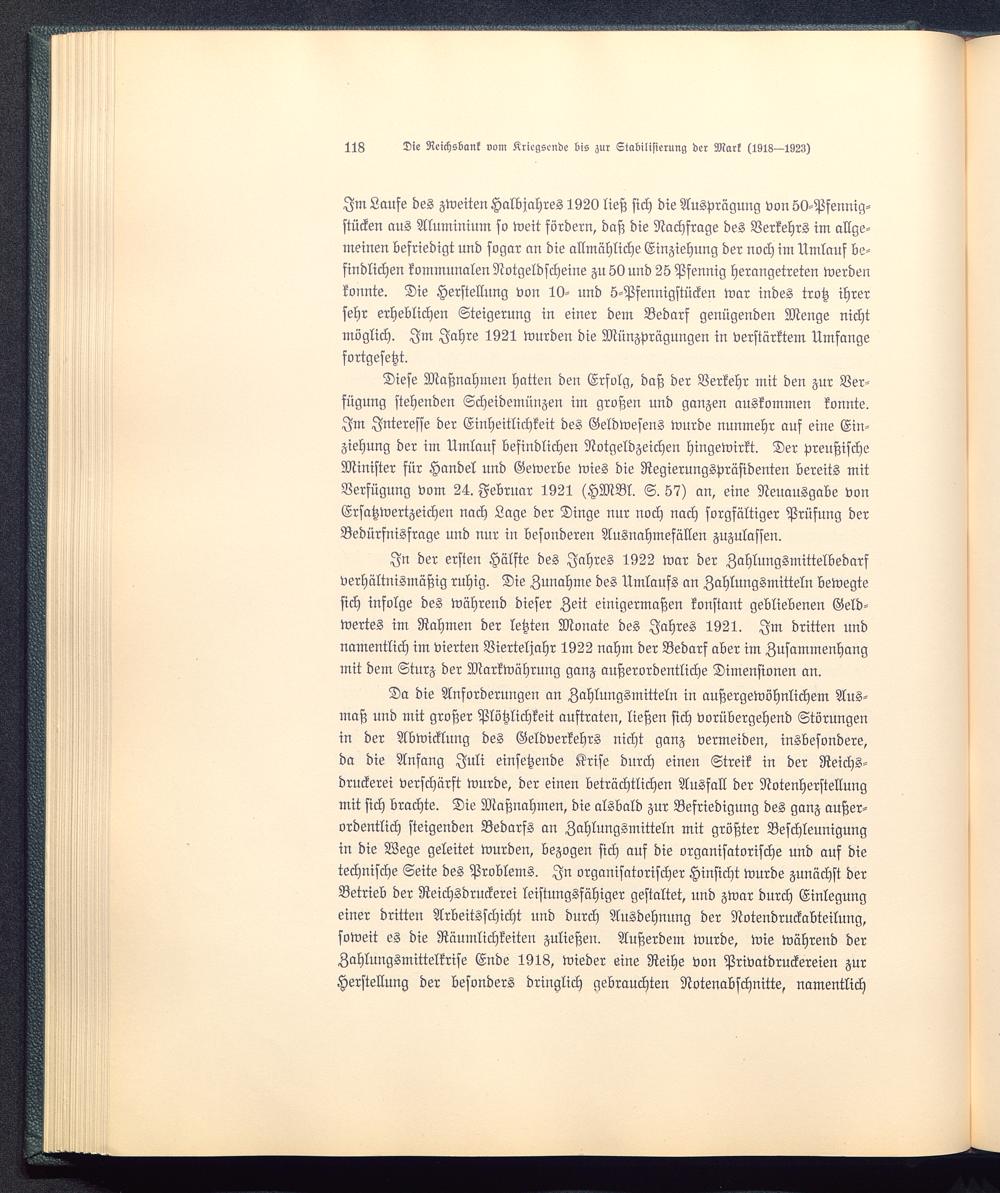 118 Die Reichsbank vom Kriegsende bis zur Stabilisierung der Mark (1918—1923)

Im Laufe des zweiten Halbjahres 1920 ließ sich die Ausprägung von 50-Pfennigstücken aus Aluminium so weit fördern, daß die Nachfrage des Verkehrs im allgemeinen befriedigt und sogar an die allmähliche Einziehung der noch im Umlauf befindlichen kommunalen Notgeldscheine zu 50 und 25 Pfennig herangetreten werden konnte. Die Herstellung von 10- und 5-Pfennigstücken war indes trotz ihrer sehr erheblichen Steigerung in einer dem Bedarf genügenden Menge nicht möglich. Im Jahre 1921 wurden die Münzprägungen in verstärktem Umfange fortgesetzt.

Diese Maßnahmen hatten den Erfolg, daß der Verkehr mit den zur Verfügung stehenden Scheidemünzen im großen und ganzen auskommen konnte. Im Interesse der Einheitlichkeit des Geldwesens wurde nunmehr auf eine Einziehung der im Umlauf befindlichen Notgeldzeichen hingewirkt. Der preußische Minister für Handel und Gewerbe wies die Regierungspräsidenten bereits mit Verfügung vom 24. Februar 1921 (HMBl. S. 57) an, eine Neuausgabe von Ersatzwertzeichen nach Lage der Dinge nur noch nach sorgfältiger Prüfung der Bedürfnisfrage und nur in besonderen Ausnahmefällen zuzulassen.

In der ersten Hälfte des Jahres 1922 war der Zahlungsmittelbedarf verhältnismäßig ruhig. Die Zunahme des Umlaufs an Zahlungsmitteln bewegte sich infolge des während dieser Zeit einigermaßen konstant gebliebenen Geldwertes im Rahmen der letzten Monate des Jahres 1921. Im dritten und namentlich im vierten Vierteljahr 1922 nahm der Bedarf aber im Zusammenhang mit dem Sturz der Markwährung ganz außerordentliche Dimensionen an.

Da die Anforderungen an Zahlungsmitteln in außergewöhnlichem Ausmaß und mit großer Plötzlichkeit auftraten, ließen sich vorübergehend Störungen in der Abwicklung des Geldverkehrs nicht ganz vermeiden, insbesondere, da die Anfang Juli einsetzende Krise durch einen Streik in der Reichsdruckerei verschärft wurde, der einen beträchtlichen Ausfall der Notenherstellung mit sich brachte. Die Maßnahmen, die alsbald zur Befriedigung des ganz außerordentlich steigenden Bedarfs an Zahlungsmitteln mit größter Beschleunigung in die Wege geleitet wurden, bezogen sich auf die organisatorische und auf die technische Seite des Problems. In organisatorischer Hinsicht wurde zunächst der Betrieb der Reichsdruckerei leistungsfähiger gestaltet, und zwar durch Einlegung einer dritten Arbeitsschicht und durch Ausdehnung der Notendruckabteilung, soweit es die Räumlichkeiten zuließen. Außerdem wurde, wie während der Zahlungsmittelkrise Ende 1918, wieder eine Reihe von Privatdruckereien zur Herstellung der besonders dringlich gebrauchten Notenabschnitte, namentlich